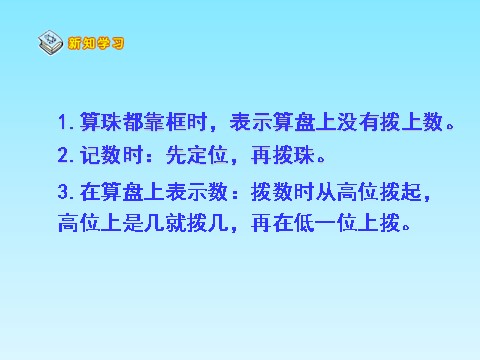 新知学习

1. 算珠都靠框时，表示算盘上没有拨上数。

2. 记数时：先定位，再拨珠。

3. 在算盘上表示数：拨数时从高位拨起，高位上是几就拨几，再在低一位上拨。